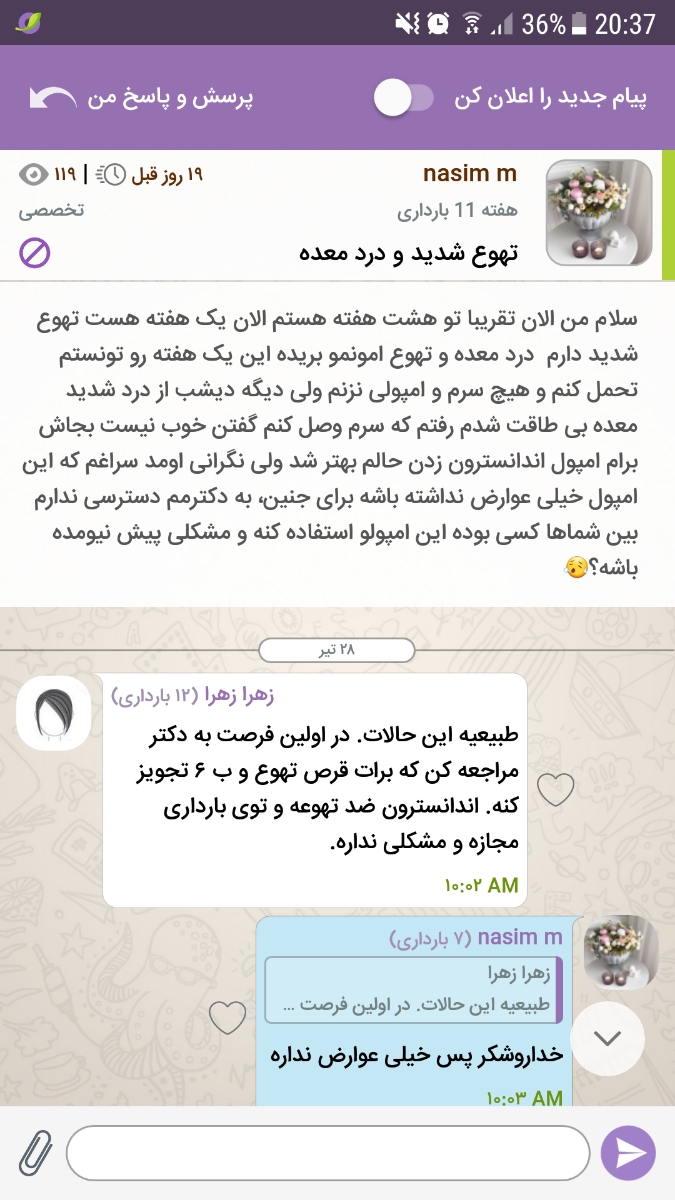 36% 20:37

پیام جدید را اعلان کن

پرسش و پاسخ من

nasim m
۱۹ روز قبل | ۱۱۹
هفته 11 بارداری
تخصصی
تهوع شدید و درد معده

سلام من الان تقریبا تو هشت هفته هستم الان یک هفته هست تهوع شدید دارم درد معده و تهوع امونمو بریده این یک هفته رو تونستم تحمل کنم و هیچ سرم و امپولی نزنم ولی دیگه دیشب از درد شدید معده بی طاقت شدم رفتم که سرم وصل کنم گفتن خوب نیست بجاش برام امپول اندانسترون زدن حالم بهتر شد ولی نگرانی اومد سراغم که این امپول خیلی عوارض نداشته باشه برای جنین، به دکترمم دسترسی ندارم بین شماها کسی بوده این امپولو استفاده کنه و مشکلی پیش نیومده باشه؟😥

۲۸ تیر

زهرا زهرا (۱۲ بارداری)
طبیعیه این حالات. در اولین فرصت به دکتر مراجعه کن که برات قرص تهوع و ب ۶ تجویز کنه. اندانسترون ضد تهوعه و توی بارداری مجازه و مشکلی نداره.
۱۰:۰۲ AM

nasim m (۷ بارداری)
زهرا زهرا
طبیعیه این حالات. در اولین فرصت ...
خداروشکر پس خیلی عوارض نداره
۱۰:۰۳ AM